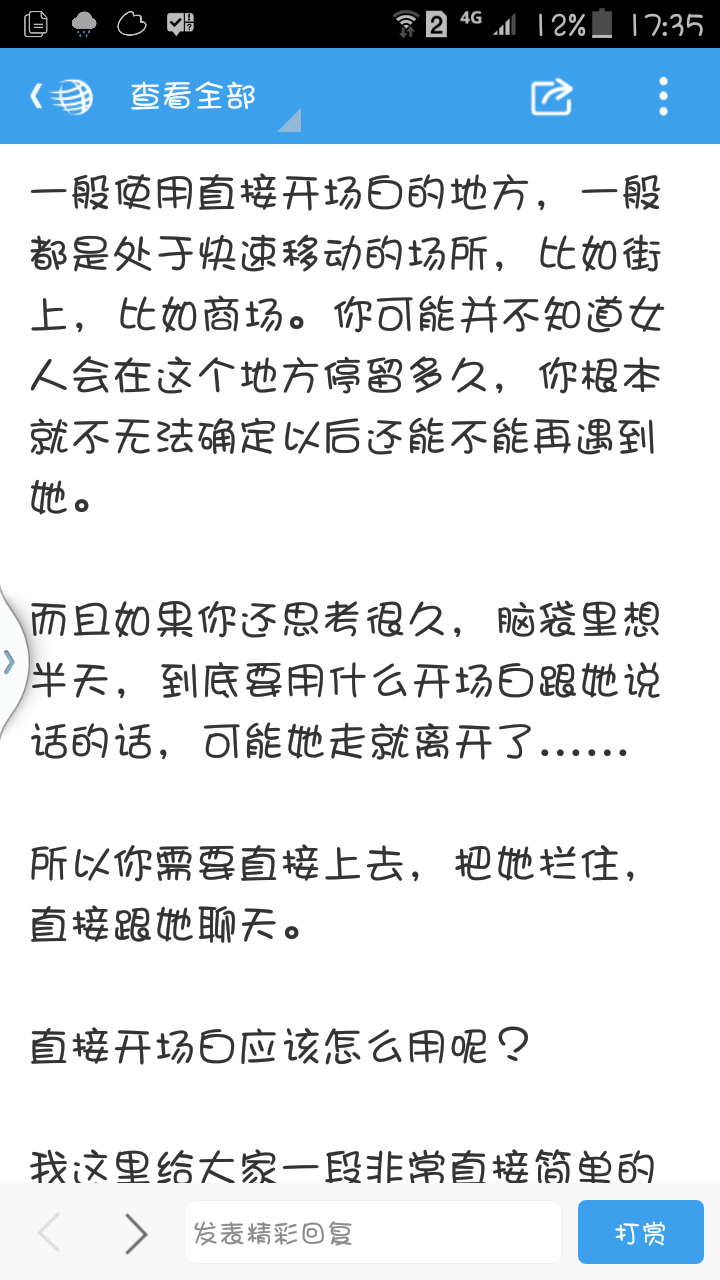 2 4G 12% 17:35

查看全部

一般使用直接开场白的地方，一般都是处于快速移动的场所，比如街上，比如商场。你可能并不知道女人会在这个地方停留多久，你根本就不无法确定以后还能不能再遇到她。

而且如果你还思考很久，脑袋里想半天，到底要用什么开场白跟她说话的话，可能她走就离开了……

所以你需要直接上去，把她拦住，直接跟她聊天。

直接开场白应该怎么用呢？

我这里给大家一段非常直接简单的

发表精彩回复

打赏